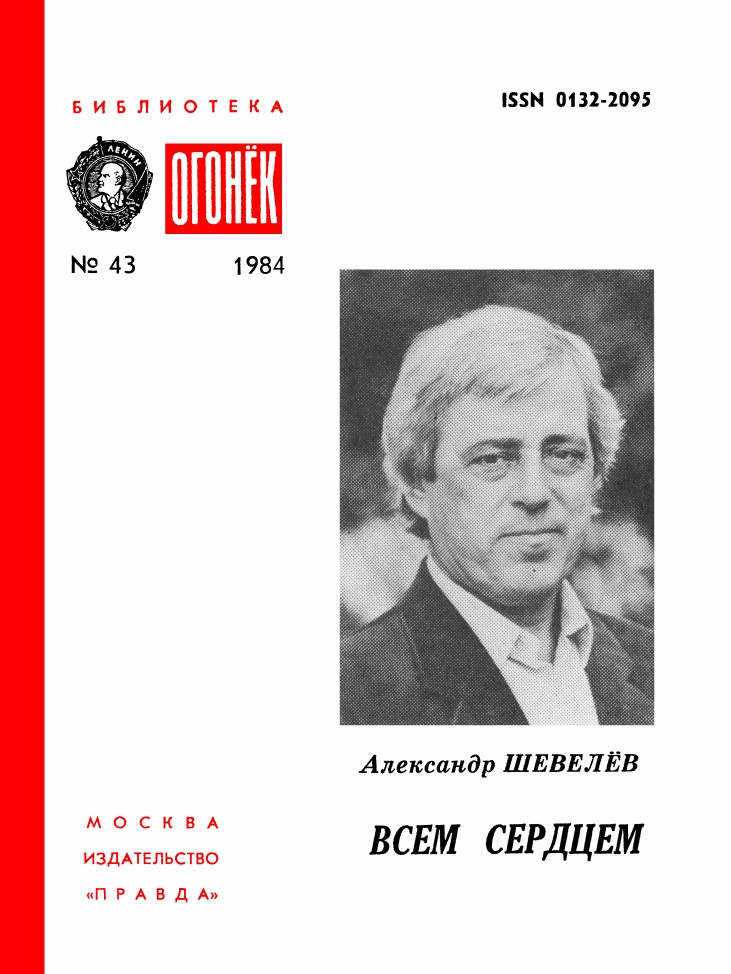 БИБЛИОТЕКА

ISSN 0132-2095

ОГОНЁК

№ 43

1984

Александр ШЕВЕЛЁВ

ВСЕМ СЕРДЦЕМ

МОСКВА

ИЗДАТЕЛЬСТВО

«ПРАВДА»